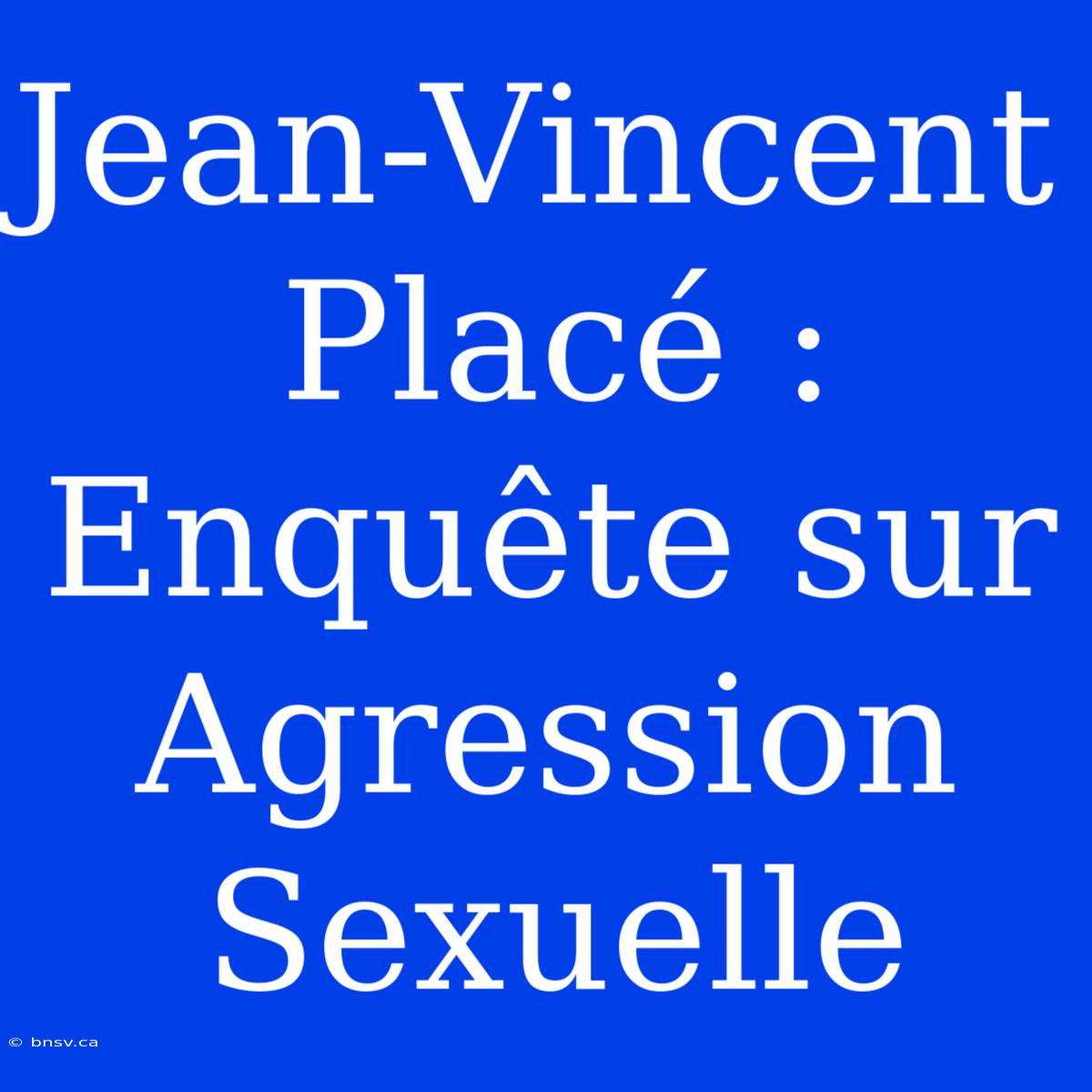 Jean-Vincent Placé : Enquête sur Agression Sexuelle

© bnsv.ca